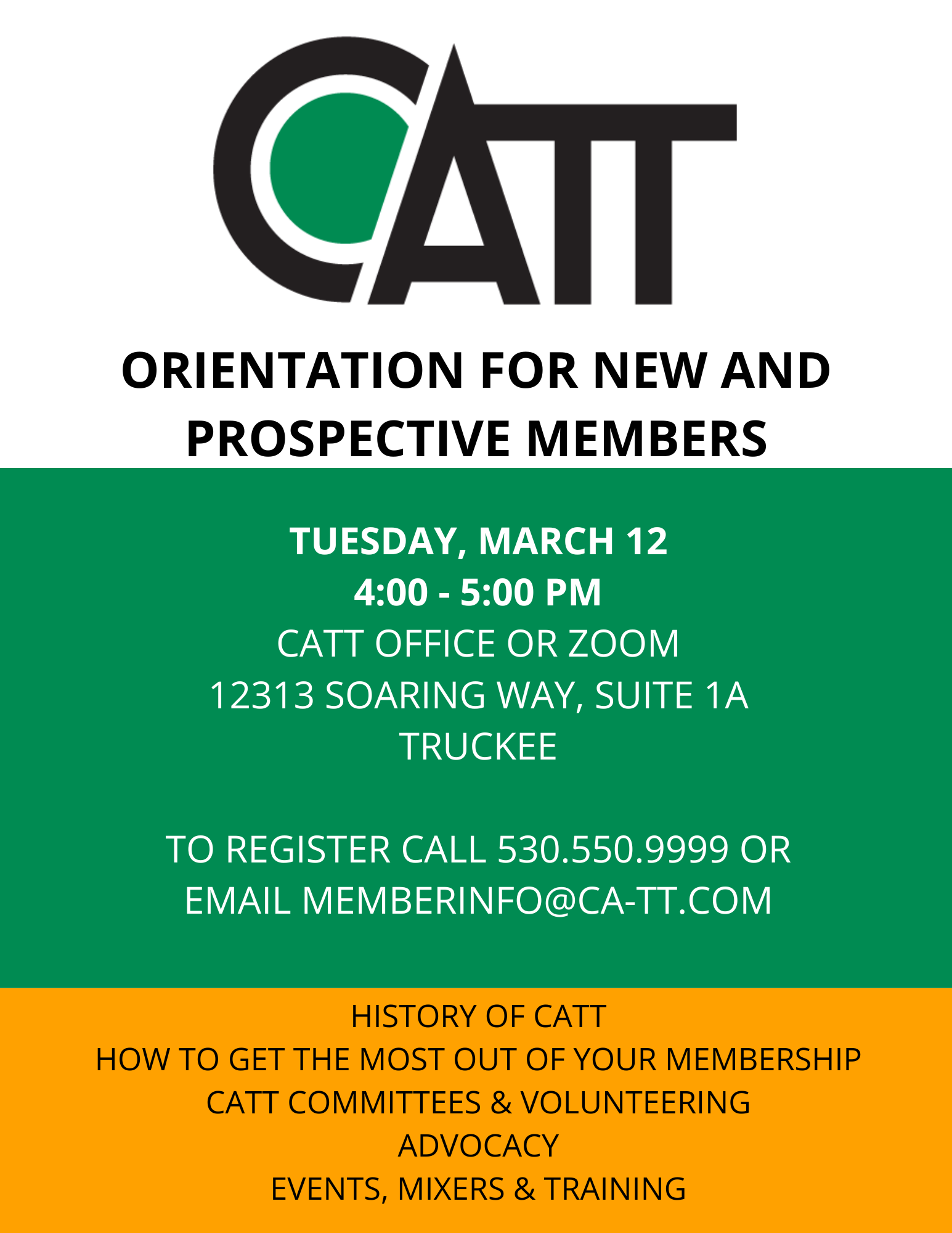 CATT

ORIENTATION FOR NEW AND PROSPECTIVE MEMBERS

TUESDAY, MARCH 12
4:00 - 5:00 PM
CATT OFFICE OR ZOOM
12313 SOARING WAY, SUITE 1A
TRUCKEE

TO REGISTER CALL 530.550.9999 OR EMAIL MEMBERINFO@CA-TT.COM

HISTORY OF CATT
HOW TO GET THE MOST OUT OF YOUR MEMBERSHIP
CATT COMMITTEES & VOLUNTEERING
ADVOCACY
EVENTS, MIXERS & TRAINING